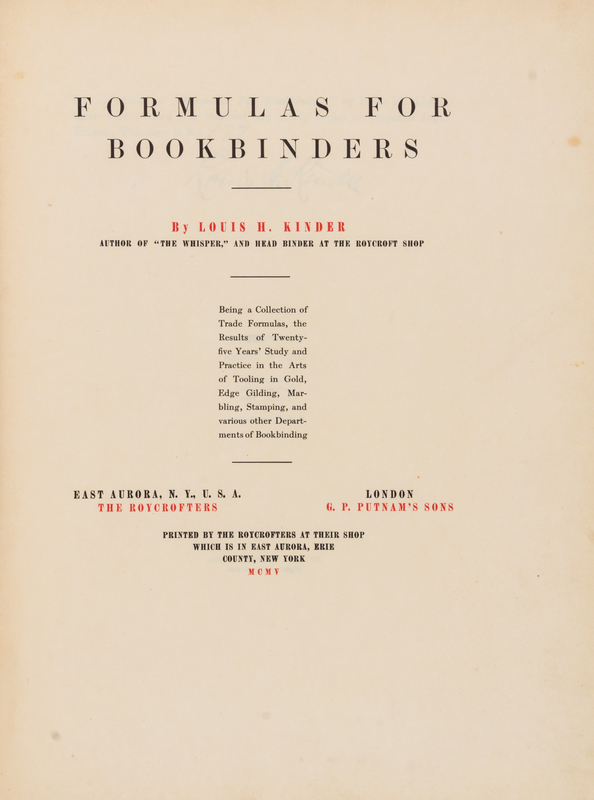 FORMULAS FOR BOOKBINDERS

By LOUIS H. KINDER
AUTHOR OF "THE WHISPER," AND HEAD BINDER AT THE ROYCROFT SHOP

Being a Collection of Trade Formulas, the Results of Twenty-five Years' Study and Practice in the Arts of Tooling in Gold, Edge Gilding, Marbling, Stamping, and various other Departments of Bookbinding

EAST AURORA, N. Y., U. S. A.
THE ROYCROFTERS

LONDON
G. P. PUTNAM'S SONS

PRINTED BY THE ROYCROFTERS AT THEIR SHOP WHICH IS IN EAST AURORA, ERIE COUNTY, NEW YORK
MCMV